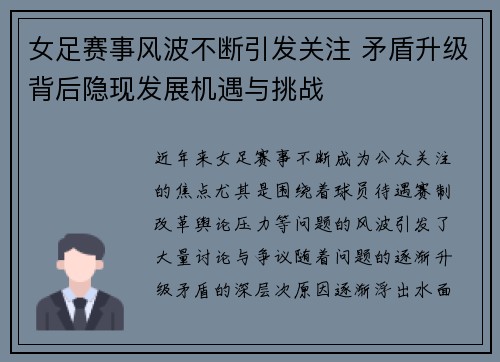 女足赛事风波不断引发关注 矛盾升级背后隐现发展机遇与挑战

近年来女足赛事不断成为公众关注的焦点尤其是围绕着球员待遇赛制改革舆论压力等问题的风波引发了大量讨论与争议随着问题的逐渐升级矛盾的深层次原因逐渐浮出水面